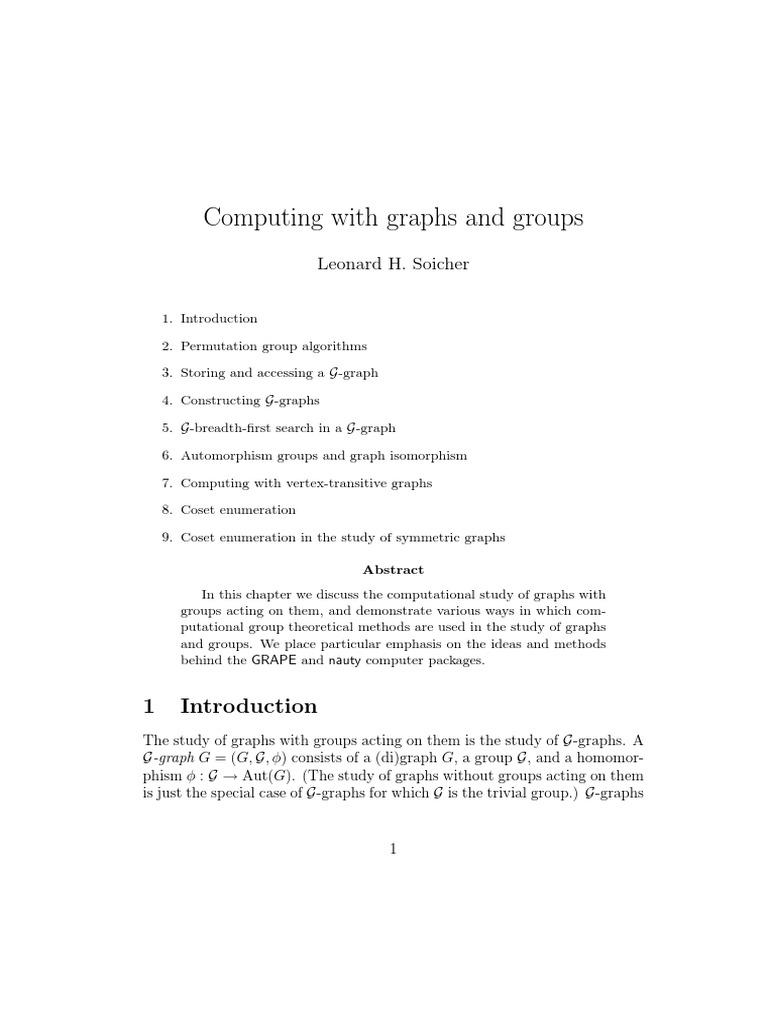 Computing with graphs and groups

Leonard H. Soicher

1. Introduction
2. Permutation group algorithms
3. Storing and accessing a $\mathcal{G}$-graph
4. Constructing $\mathcal{G}$-graphs
5. $\mathcal{G}$-breadth-first search in a $\mathcal{G}$-graph
6. Automorphism groups and graph isomorphism
7. Computing with vertex-transitive graphs
8. Coset enumeration
9. Coset enumeration in the study of symmetric graphs

Abstract

In this chapter we discuss the computational study of graphs with groups acting on them, and demonstrate various ways in which computational group theoretical methods are used in the study of graphs and groups. We place particular emphasis on the ideas and methods behind the GRAPE and nauty computer packages.

1 Introduction

The study of graphs with groups acting on them is the study of $\mathcal{G}$-graphs. A $\mathcal{G}$-graph $G = (G, \mathcal{G}, \phi)$ consists of a (di)graph $G$, a group $\mathcal{G}$, and a homomorphism $\phi : \mathcal{G} \to \mathrm{Aut}(G)$. (The study of graphs without groups acting on them is just the special case of $\mathcal{G}$-graphs for which $\mathcal{G}$ is the trivial group.) $\mathcal{G}$-graphs

1